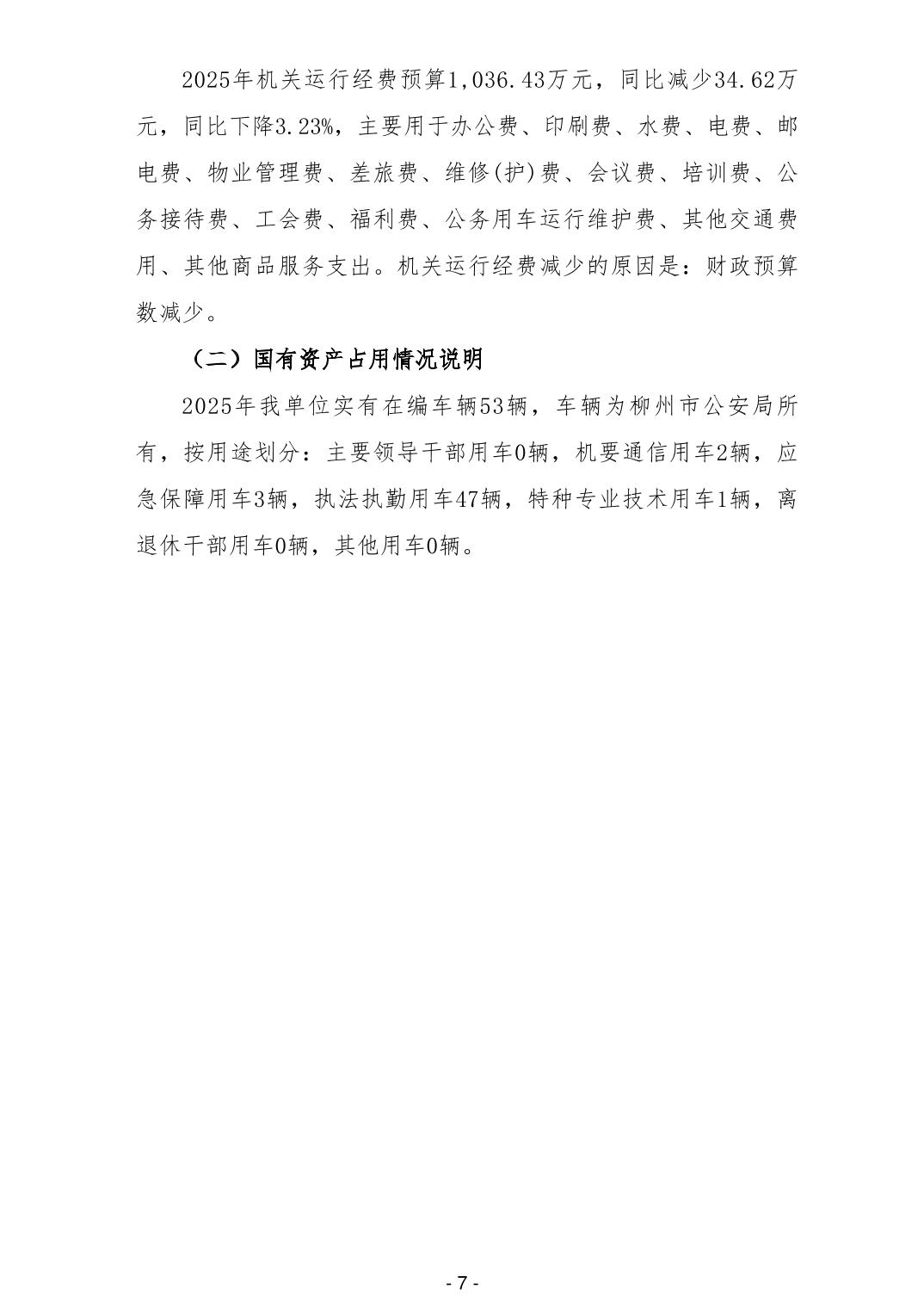 2025年机关运行经费预算1,036.43万元，同比减少34.62万元，同比下降3.23%，主要用于办公费、印刷费、水费、电费、邮电费、物业管理费、差旅费、维修(护)费、会议费、培训费、公务接待费、工会费、福利费、公务用车运行维护费、其他交通费用、其他商品服务支出。机关运行经费减少的原因是：财政预算数减少。

（二）国有资产占用情况说明

2025年我单位实有在编车辆53辆，车辆为柳州市公安局所有，按用途划分：主要领导干部用车0辆，机要通信用车2辆，应急保障用车3辆，执法执勤用车47辆，特种专业技术用车1辆，离退休干部用车0辆，其他用车0辆。

- 7 -